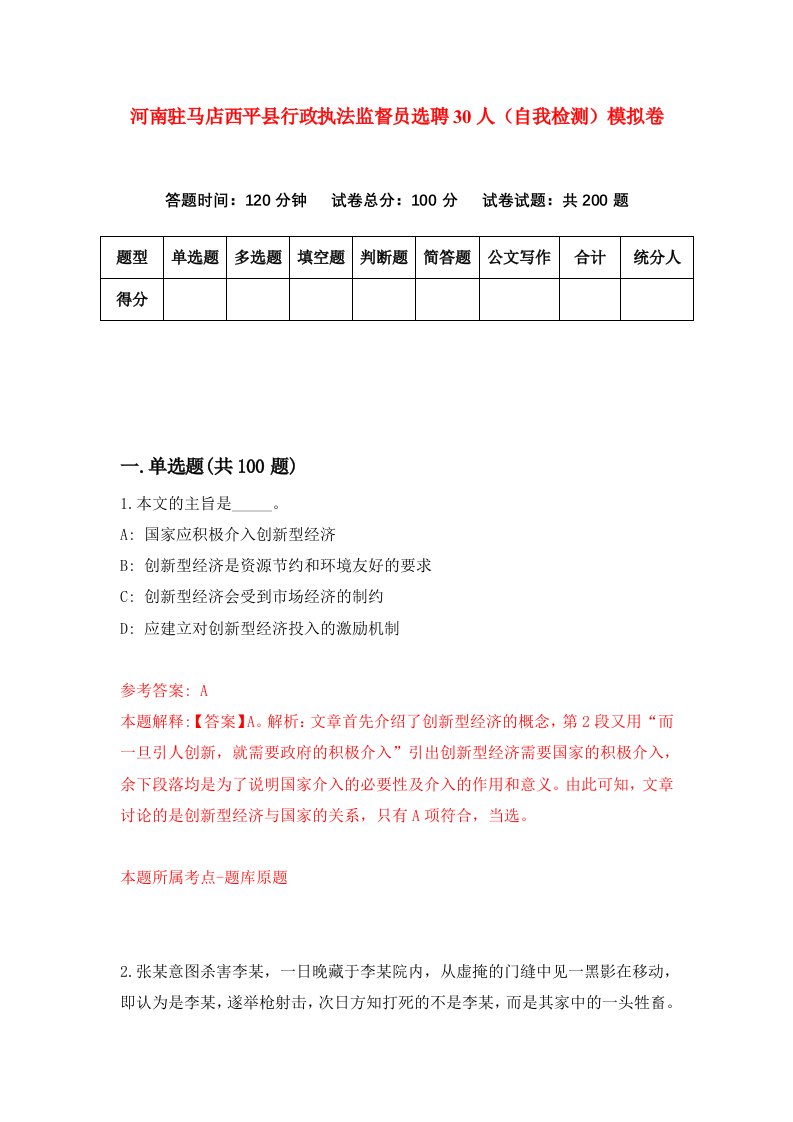 河南驻马店西平县行政执法监督员选聘30人（自我检测）模拟卷

答题时间：120分钟　试卷总分：100分　试卷试题：共200题

| 题型 | 单选题 | 多选题 | 填空题 | 判断题 | 简答题 | 公文写作 | 合计 | 统分人 |
|---|---|---|---|---|---|---|---|---|
| 得分 | | | | | | | | |

一.单选题(共100题)

1.本文的主旨是_____。

A: 国家应积极介入创新型经济

B: 创新型经济是资源节约和环境友好的要求

C: 创新型经济会受到市场经济的制约

D: 应建立对创新型经济投入的激励机制

参考答案: A

本题解释:【答案】A。解析：文章首先介绍了创新型经济的概念，第2段又用“而一旦引人创新，就需要政府的积极介入”引出创新型经济需要国家的积极介入，余下段落均是为了说明国家介入的必要性及介入的作用和意义。由此可知，文章讨论的是创新型经济与国家的关系，只有A项符合，当选。

本题所属考点-题库原题

2.张某意图杀害李某，一日晚藏于李某院内，从虚掩的门缝中见一黑影在移动，即认为是李某，遂举枪射击，次日方知打死的不是李某，而是其家中的一头牲畜。